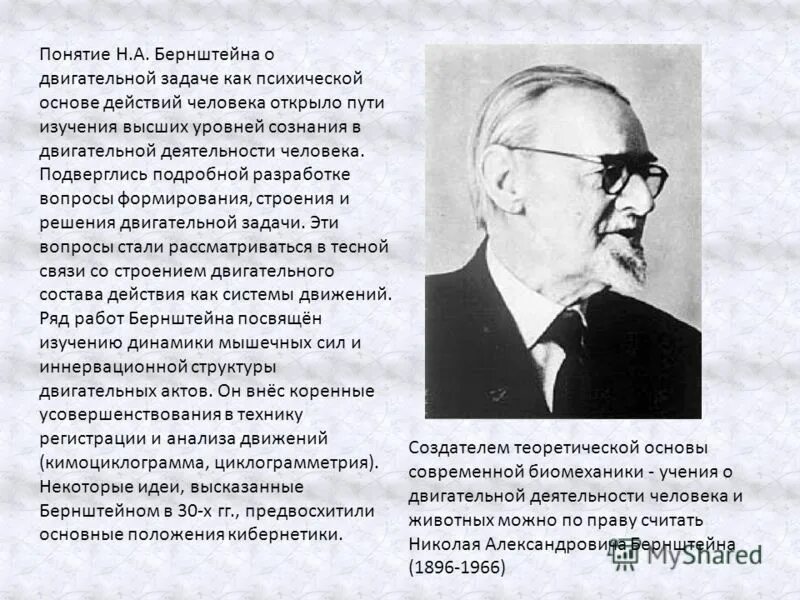 Понятие Н.А. Бернштейна о двигательной задаче как психической основе действий человека открыло пути изучения высших уровней сознания в двигательной деятельности человека. Подверглись подробной разработке вопросы формирования, строения и решения двигательной задачи. Эти вопросы стали рассматриваться в тесной связи со строением двигательного состава действия как системы движений. Ряд работ Бернштейна посвящён изучению динамики мышечных сил и иннервационной структуры двигательных актов. Он внёс коренные усовершенствования в технику регистрации и анализа движений (кимоциклограмма, циклограмметрия). Некоторые идеи, высказанные Бернштейном в 30-х гг., предвосхитили основные положения кибернетики.

Создателем теоретической основы современной биомеханики - учения о двигательной деятельности человека и животных можно по праву считать Николая Александровича Бернштейна (1896-1966)

MyShared